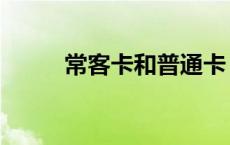 常客卡和普通卡